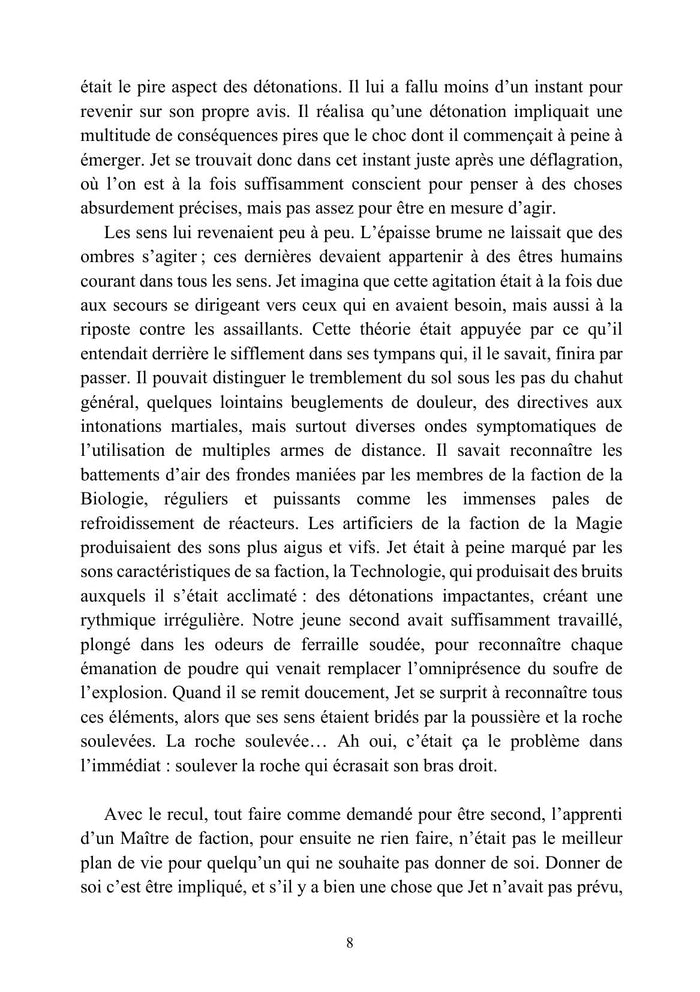 était le pire aspect des détonations. Il lui a fallu moins d'un instant pour revenir sur son propre avis. Il réalisa qu'une détonation impliquait une multitude de conséquences pires que le choc dont il commençait à peine à émerger. Jet se trouvait donc dans cet instant juste après une déflagration, où l'on est à la fois suffisamment conscient pour penser à des choses absurdement précises, mais pas assez pour être en mesure d'agir.

Les sens lui revenaient peu à peu. L'épaisse brume ne laissait que des ombres s'agiter ; ces dernières devaient appartenir à des êtres humains courant dans tous les sens. Jet imagina que cette agitation était à la fois due aux secours se dirigeant vers ceux qui en avaient besoin, mais aussi à la riposte contre les assaillants. Cette théorie était appuyée par ce qu'il entendait derrière le sifflement dans ses tympans qui, il le savait, finira par passer. Il pouvait distinguer le tremblement du sol sous les pas du chahut général, quelques lointains beuglements de douleur, des directives aux intonations martiales, mais surtout diverses ondes symptomatiques de l'utilisation de multiples armes de distance. Il savait reconnaître les battements d'air des frondes maniées par les membres de la faction de la Biologie, réguliers et puissants comme les immenses pales de refroidissement de réacteurs. Les artificiers de la faction de la Magie produisaient des sons plus aigus et vifs. Jet était à peine marqué par les sons caractéristiques de sa faction, la Technologie, qui produisait des bruits auxquels il s'était acclimaté : des détonations impactantes, créant une rythmique irrégulière. Notre jeune second avait suffisamment travaillé, plongé dans les odeurs de ferraille soudée, pour reconnaître chaque émanation de poudre qui venait remplacer l'omniprésence du soufre de l'explosion. Quand il se remit doucement, Jet se surprit à reconnaître tous ces éléments, alors que ses sens étaient bridés par la poussière et la roche soulevées. La roche soulevée… Ah oui, c'était ça le problème dans l'immédiat : soulever la roche qui écrasait son bras droit.

Avec le recul, tout faire comme demandé pour être second, l'apprenti d'un Maître de faction, pour ensuite ne rien faire, n'était pas le meilleur plan de vie pour quelqu'un qui ne souhaite pas donner de soi. Donner de soi c'est être impliqué, et s'il y a bien une chose que Jet n'avait pas prévu,

8